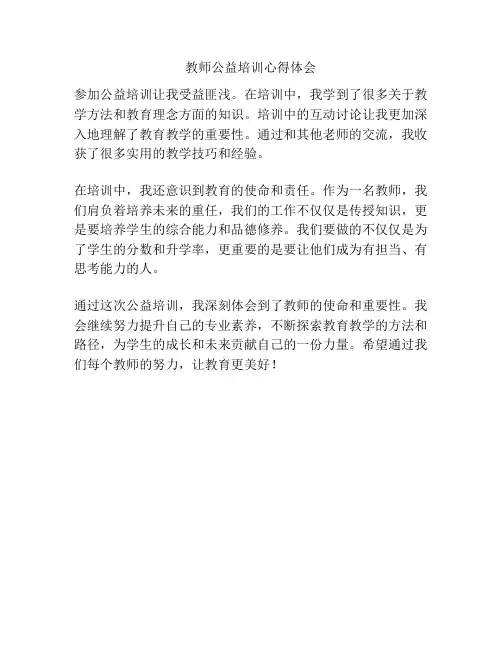 教师公益培训心得体会

参加公益培训让我受益匪浅。在培训中，我学到了很多关于教学方法和教育理念方面的知识。培训中的互动讨论让我更加深入地理解了教育教学的重要性。通过和其他老师的交流，我收获了很多实用的教学技巧和经验。

在培训中，我还意识到教育的使命和责任。作为一名教师，我们肩负着培养未来的重任，我们的工作不仅仅是传授知识，更是要培养学生的综合能力和品德修养。我们要做的不仅仅是为了学生的分数和升学率，更重要的是要让他们成为有担当、有思考能力的人。

通过这次公益培训，我深刻体会到了教师的使命和重要性。我会继续努力提升自己的专业素养，不断探索教育教学的方法和路径，为学生的成长和未来贡献自己的一份力量。希望通过我们每个教师的努力，让教育更美好！